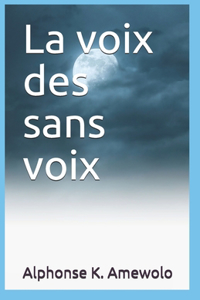 La voix des sans voix

Alphonse K. Amewolo